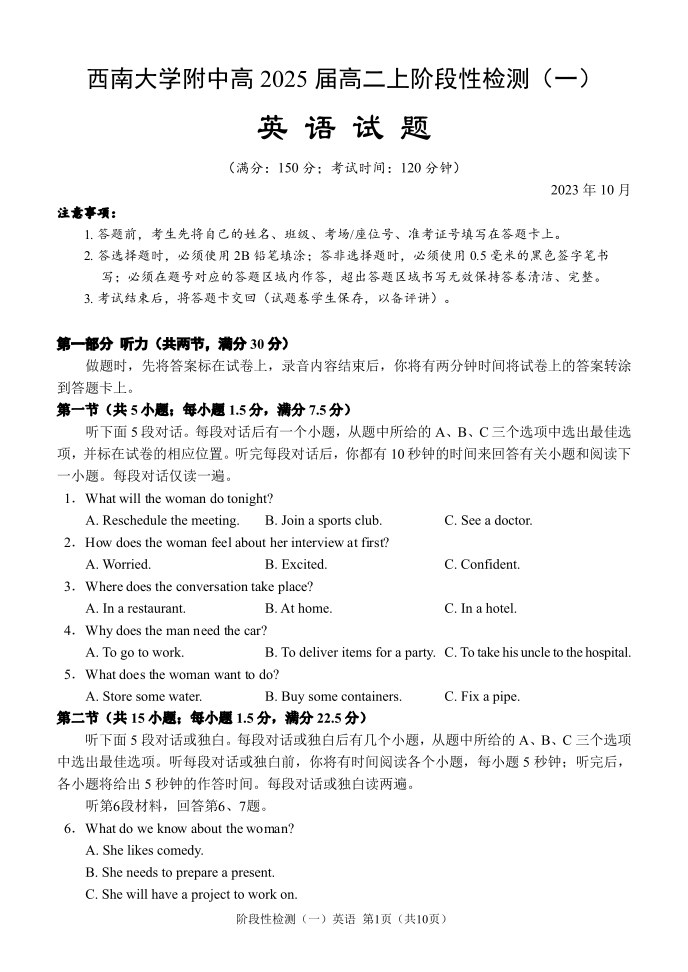 西南大学附中高 2025 届高二上阶段性检测（一）

英 语 试 题

（满分：150 分；考试时间：120 分钟）

2023 年 10 月

注意事项：

1. 答题前，考生先将自己的姓名、班级、考场/座位号、准考证号填写在答题卡上。

2. 答选择题时，必须使用 2B 铅笔填涂；答非选择题时，必须使用 0.5 毫米的黑色签字笔书写；必须在题号对应的答题区域内作答，超出答题区域书写无效保持答卷清洁、完整。

3. 考试结束后，将答题卡交回（试题卷学生保存，以备评讲）。

第一部分 听力（共两节，满分 30 分）

做题时，先将答案标在试卷上，录音内容结束后，你将有两分钟时间将试卷上的答案转涂到答题卡上。

第一节（共 5 小题；每小题 1.5 分，满分 7.5 分）

听下面 5 段对话。每段对话后有一个小题，从题中所给的 A、B、C 三个选项中选出最佳选项，并标在试卷的相应位置。听完每段对话后，你都有 10 秒钟的时间来回答有关小题和阅读下一小题。每段对话仅读一遍。

1．What will the woman do tonight?

A. Reschedule the meeting. B. Join a sports club. C. See a doctor.

2．How does the woman feel about her interview at first?

A. Worried. B. Excited. C. Confident.

3．Where does the conversation take place?

A. In a restaurant. B. At home. C. In a hotel.

4．Why does the man need the car?

A. To go to work. B. To deliver items for a party. C. To take his uncle to the hospital.

5．What does the woman want to do?

A. Store some water. B. Buy some containers. C. Fix a pipe.

第二节（共 15 小题；每小题 1.5 分，满分 22.5 分）

听下面 5 段对话或独白。每段对话或独白后有几个小题，从题中所给的 A、B、C 三个选项中选出最佳选项。听每段对话或独白前，你将有时间阅读各个小题，每小题 5 秒钟；听完后，各小题将给出 5 秒钟的作答时间。每段对话或独白读两遍。

听第6段材料，回答第6、7题。

6．What do we know about the woman?

A. She likes comedy.

B. She needs to prepare a present.

C. She will have a project to work on.

阶段性检测（一）英语 第1页（共10页）